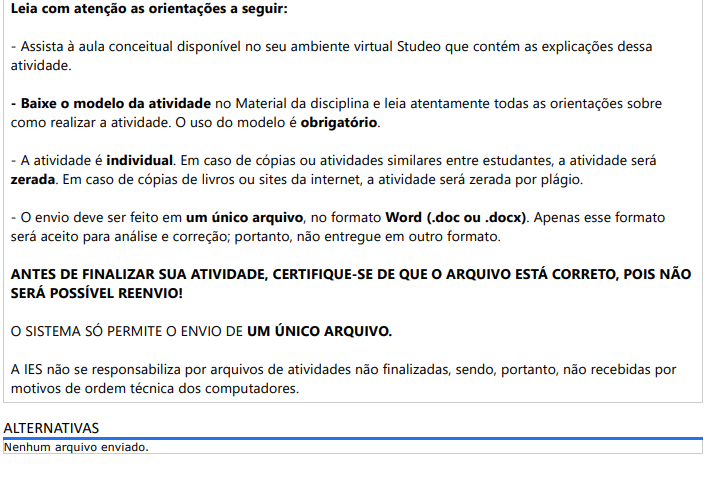 Leia com atenção as orientações a seguir:

- Assista à aula conceitual disponível no seu ambiente virtual Studeo que contém as explicações dessa atividade.

- Baixe o modelo da atividade no Material da disciplina e leia atentamente todas as orientações sobre como realizar a atividade. O uso do modelo é obrigatório.

- A atividade é individual. Em caso de cópias ou atividades similares entre estudantes, a atividade será zerada. Em caso de cópias de livros ou sites da internet, a atividade será zerada por plágio.

- O envio deve ser feito em um único arquivo, no formato Word (.doc ou .docx). Apenas esse formato será aceito para análise e correção; portanto, não entregue em outro formato.

ANTES DE FINALIZAR SUA ATIVIDADE, CERTIFIQUE-SE DE QUE O ARQUIVO ESTÁ CORRETO, POIS NÃO SERÁ POSSÍVEL REENVIO!

O SISTEMA SÓ PERMITE O ENVIO DE UM ÚNICO ARQUIVO.

A IES não se responsabiliza por arquivos de atividades não finalizadas, sendo, portanto, não recebidas por motivos de ordem técnica dos computadores.

ALTERNATIVAS

Nenhum arquivo enviado.